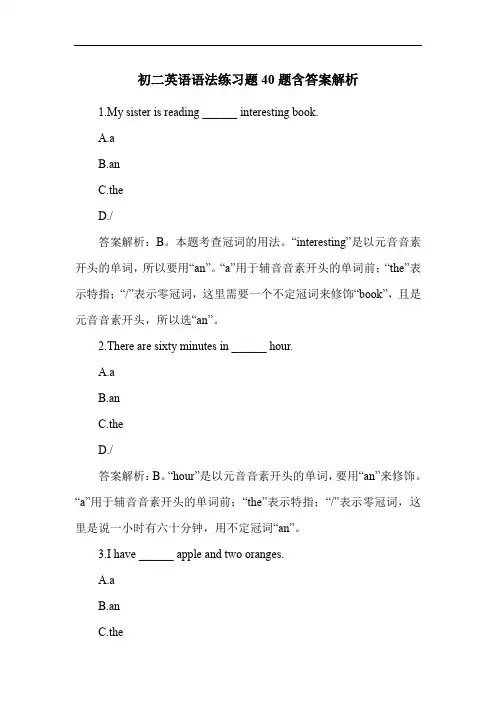 初二英语语法练习题 40 题含答案解析

1.My sister is reading ______ interesting book.

A.a

B.an

C.the

D./

答案解析：B。本题考查冠词的用法。“interesting”是以元音音素开头的单词，所以要用“an”。“a”用于辅音音素开头的单词前；“the”表示特指；“/”表示零冠词，这里需要一个不定冠词来修饰“book”，且是元音音素开头，所以选“an”。

2.There are sixty minutes in ______ hour.

A.a

B.an

C.the

D./

答案解析：B。“hour”是以元音音素开头的单词，要用“an”来修饰。“a”用于辅音音素开头的单词前；“the”表示特指；“/”表示零冠词，这里是说一小时有六十分钟，用不定冠词“an”。

3.I have ______ apple and two oranges.

A.a

B.an

C.the